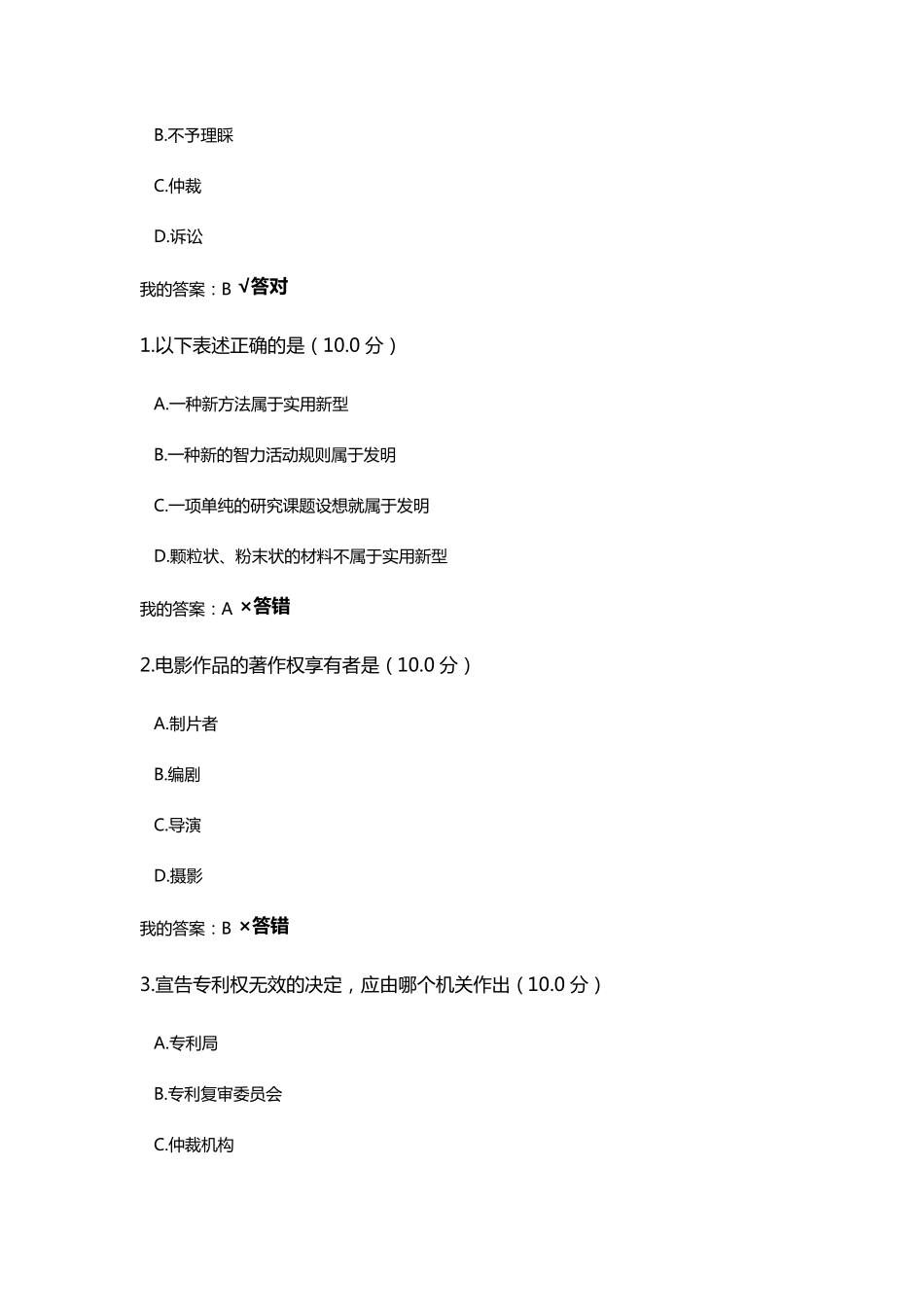 B.不予理睬

C.仲裁

D.诉讼

我的答案：B √答对

1.以下表述正确的是（10.0 分）

A.一种新方法属于实用新型

B.一种新的智力活动规则属于发明

C.一项单纯的研究课题设想就属于发明

D.颗粒状、粉末状的材料不属于实用新型

我的答案：A ×答错

2.电影作品的著作权享有者是（10.0 分）

A.制片者

B.编剧

C.导演

D.摄影

我的答案：B ×答错

3.宣告专利权无效的决定，应由哪个机关作出（10.0 分）

A.专利局

B.专利复审委员会

C.仲裁机构